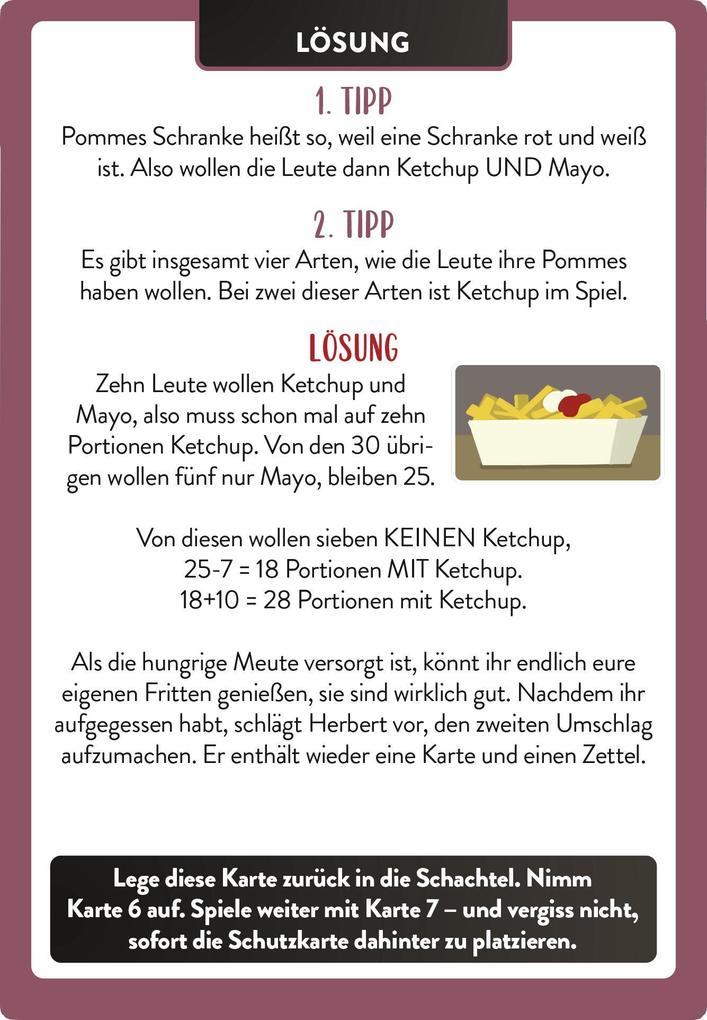 LÖSUNG

1. TIPP

Pommes Schranke heißt so, weil eine Schranke rot und weiß ist. Also wollen die Leute dann Ketchup UND Mayo.

2. TIPP

Es gibt insgesamt vier Arten, wie die Leute ihre Pommes haben wollen. Bei zwei dieser Arten ist Ketchup im Spiel.

LÖSUNG

Zehn Leute wollen Ketchup und Mayo, also muss schon mal auf zehn Portionen Ketchup. Von den 30 übrigen wollen fünf nur Mayo, bleiben 25.

Von diesen wollen sieben KEINEN Ketchup,
25-7 = 18 Portionen MIT Ketchup.
18+10 = 28 Portionen mit Ketchup.

Als die hungrige Meute versorgt ist, könnt ihr endlich eure eigenen Fritten genießen, sie sind wirklich gut. Nachdem ihr aufgegessen habt, schlägt Herbert vor, den zweiten Umschlag aufzumachen. Er enthält wieder eine Karte und einen Zettel.

Lege diese Karte zurück in die Schachtel. Nimm Karte 6 auf. Spiele weiter mit Karte 7 – und vergiss nicht, sofort die Schutzkarte dahinter zu platzieren.